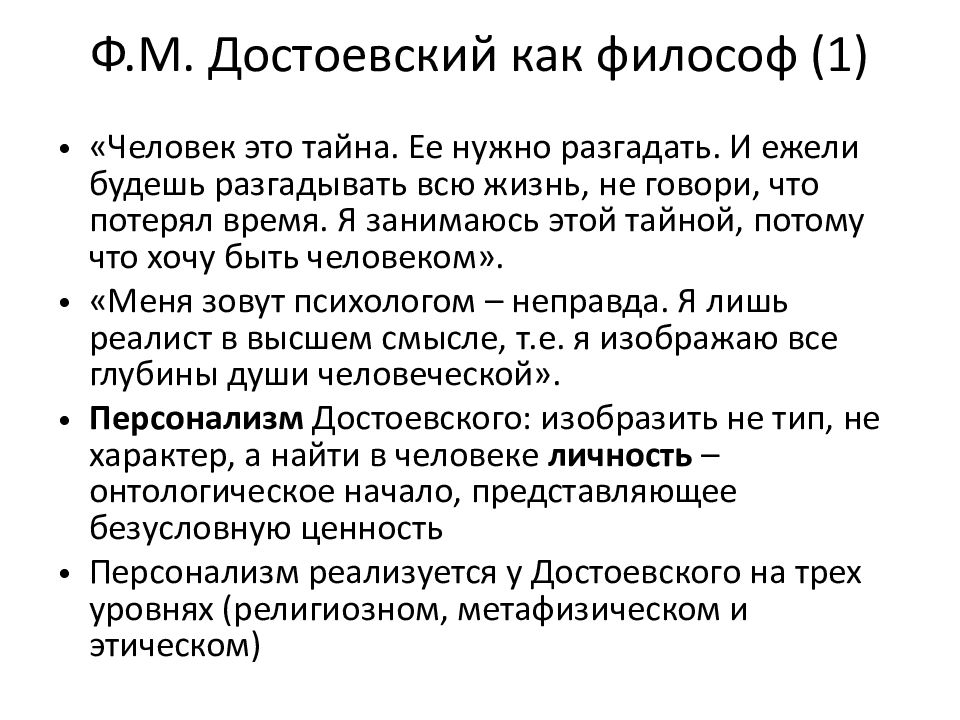 Ф.М. Достоевский как философ (1)

• «Человек это тайна. Ее нужно разгадать. И ежели будешь разгадывать всю жизнь, не говори, что потерял время. Я занимаюсь этой тайной, потому что хочу быть человеком».
• «Меня зовут психологом – неправда. Я лишь реалист в высшем смысле, т.е. я изображаю все глубины души человеческой».
• Персонализм Достоевского: изобразить не тип, не характер, а найти в человеке личность – онтологическое начало, представляющее безусловную ценность
• Персонализм реализуется у Достоевского на трех уровнях (религиозном, метафизическом и этическом)